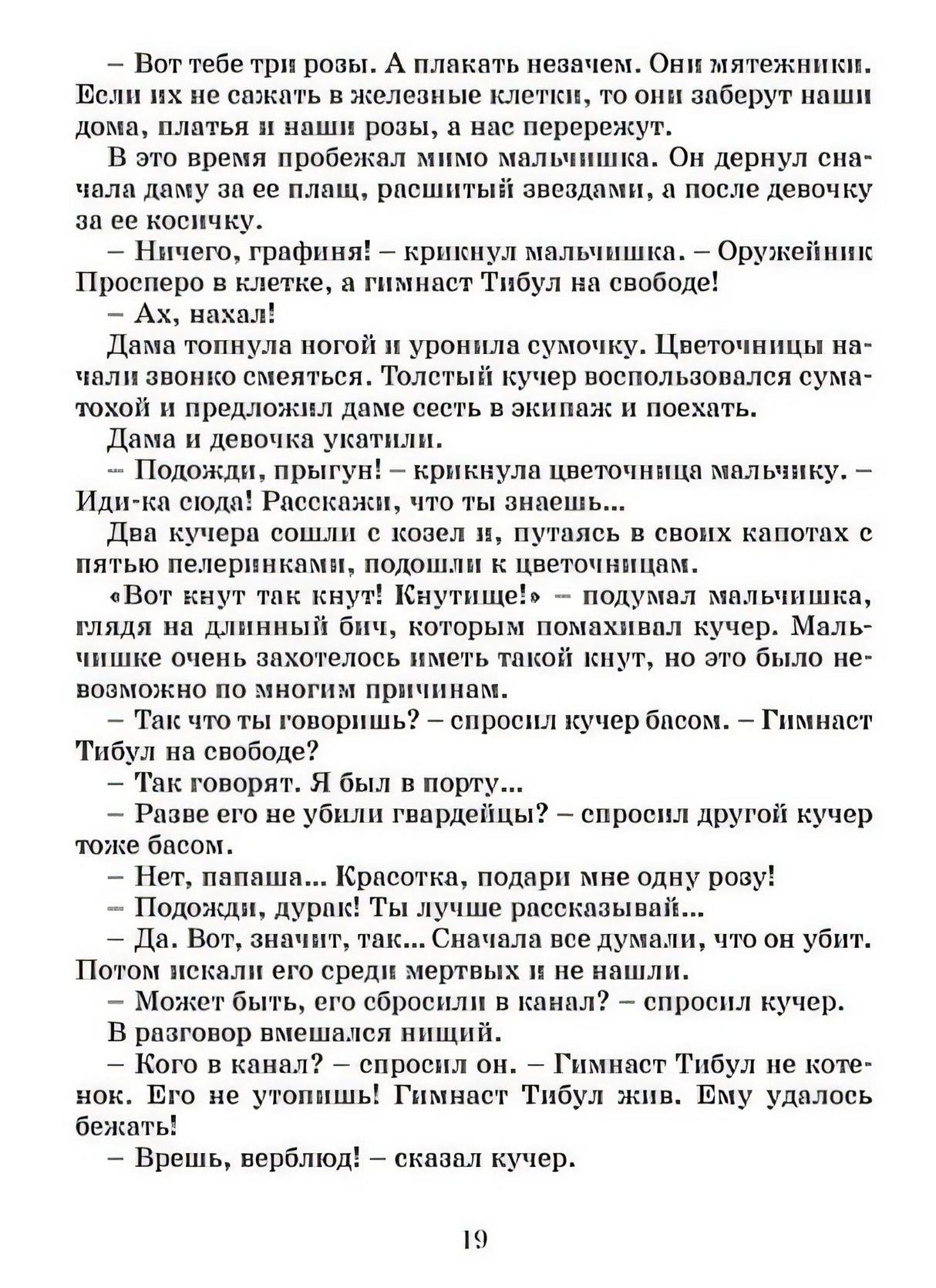 – Вот тебе три розы. А плакать незачем. Они мятежники. Если их не сажать в железные клетки, то они заберут наши дома, платья и наши розы, а нас перережут.

В это время пробежал мимо мальчишка. Он дернул сначала даму за ее плащ, расшитый звездами, а после девочку за ее косичку.

– Ничего, графиня! – крикнул мальчишка. – Оружейник Просперо в клетке, а гимнаст Тибул на свободе!

– Ах, нахал!

Дама топнула ногой и уронила сумочку. Цветочницы начали звонко смеяться. Толстый кучер воспользовался суматохой и предложил даме сесть в экипаж и поехать.

Дама и девочка укатили.

– Подожди, прыгун! – крикнула цветочница мальчику. – Иди-ка сюда! Расскажи, что ты знаешь...

Два кучера сошли с козел и, путаясь в своих капотах с пятью пелеринками, подошли к цветочницам.

«Вот кнут так кнут! Кнутище!» – подумал мальчишка, глядя на длинный бич, которым помахивал кучер. Мальчишке очень захотелось иметь такой кнут, но это было невозможно по многим причинам.

– Так что ты говоришь? – спросил кучер басом. – Гимнаст Тибул на свободе?

– Так говорят. Я был в порту...

– Разве его не убили гвардейцы? – спросил другой кучер тоже басом.

– Нет, папаша... Красотка, подари мне одну розу!

– Подожди, дурак! Ты лучше рассказывай...

– Да. Вот, значит, так... Сначала все думали, что он убит. Потом искали его среди мертвых и не нашли.

– Может быть, его сбросили в канал? – спросил кучер.

В разговор вмешался нищий.

– Кого в канал? – спросил он. – Гимнаст Тибул не котенок. Его не утопишь! Гимнаст Тибул жив. Ему удалось бежать!

– Врешь, верблюд! – сказал кучер.

19